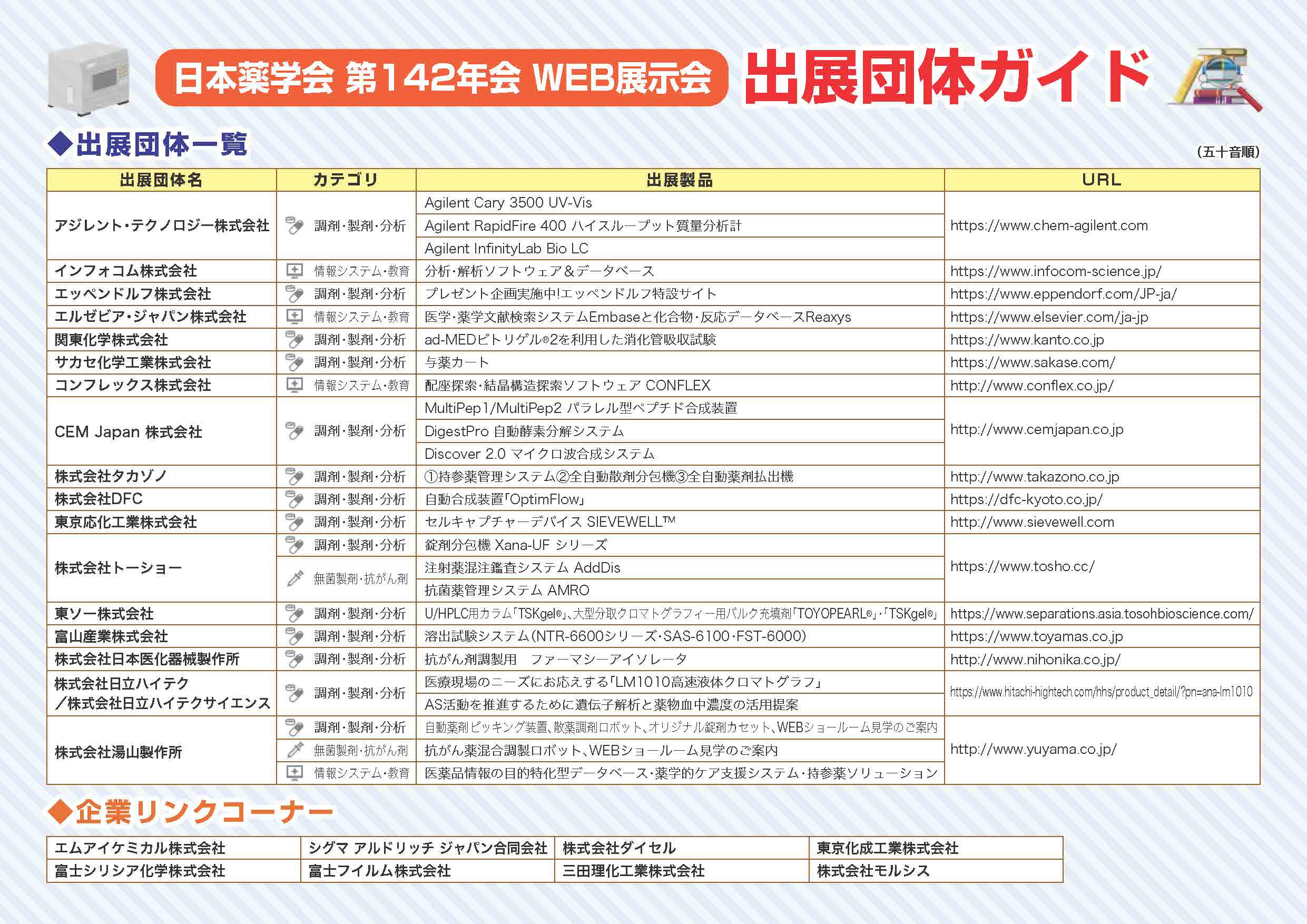 日本薬学会 第142年会 WEB展示会 出展団体ガイド

◆出展団体一覧

(五十音順)

| 出展団体名 | カテゴリ | 出展製品 | URL |
|---|---|---|---|
| アジレント・テクノロジー株式会社 | 調剤・製剤・分析 | Agilent Cary 3500 UV-Vis | https://www.chem-agilent.com |
| | | Agilent RapidFire 400 ハイスループット質量分析計 | |
| | | Agilent InfinityLab Bio LC | |
| インフォコム株式会社 | 情報システム・教育 | 分析・解析ソフトウェア&データベース | https://www.infocom-science.jp/ |
| エッペンドルフ株式会社 | 調剤・製剤・分析 | プレゼント企画実施中!エッペンドルフ特設サイト | https://www.eppendorf.com/JP-ja/ |
| エルゼビア・ジャパン株式会社 | 情報システム・教育 | 医学・薬学文献検索システムEmbaseと化合物・反応データベースReaxys | https://www.elsevier.com/ja-jp |
| 関東化学株式会社 | 調剤・製剤・分析 | ad-MEDビトリゲル®2を利用した消化管吸収試験 | https://www.kanto.co.jp |
| サカセ化学工業株式会社 | 調剤・製剤・分析 | 与薬カート | https://www.sakase.com/ |
| コンフレックス株式会社 | 情報システム・教育 | 配座探索・結晶構造探索ソフトウェア CONFLEX | http://www.conflex.co.jp/ |
| CEM Japan 株式会社 | 調剤・製剤・分析 | MultiPep1/MultiPep2 パラレル型ペプチド合成装置 | http://www.cemjapan.co.jp |
| | | DigestPro 自動酵素分解システム | |
| | | Discover 2.0 マイクロ波合成システム | |
| 株式会社タカゾノ | 調剤・製剤・分析 | ①持参薬管理システム②全自動散剤分包機③全自動薬剤払出機 | http://www.takazono.co.jp |
| 株式会社DFC | 調剤・製剤・分析 | 自動合成装置「OptimFlow」 | https://dfc-kyoto.co.jp/ |
| 東京応化工業株式会社 | 調剤・製剤・分析 | セルキャプチャーデバイス SIEVEWELL™ | http://www.sievewell.com |
| 株式会社トーショー | 調剤・製剤・分析 | 錠剤分包機 Xana-UF シリーズ | https://www.tosho.cc/ |
| | 無菌製剤・抗がん剤 | 注射薬混注鑑査システム AddDis | |
| | | 抗菌薬管理システム AMRO | |
| 東ソー株式会社 | 調剤・製剤・分析 | U/HPLC用カラム「TSKgel®」、大型分取クロマトグラフィー用バルク充填剤「TOYOPEARL®」・「TSKgel®」 | https://www.separations.asia.tosohbioscience.com/ |
| 富山産業株式会社 | 調剤・製剤・分析 | 溶出試験システム(NTR-6600シリーズ・SAS-6100・FST-6000) | https://www.toyamas.co.jp |
| 株式会社日本医化器械製作所 | 調剤・製剤・分析 | 抗がん剤調製用 ファーマシーアイソレータ | http://www.nihonika.co.jp/ |
| 株式会社日立ハイテク/株式会社日立ハイテクサイエンス | 調剤・製剤・分析 | 医療現場のニーズにお応えする「LM1010高速液体クロマトグラフ」 | https://www.hitachi-hightech.com/hhs/product_detail/?pn=ana-lm1010 |
| | | AS活動を推進するために遺伝子解析と薬物血中濃度の活用提案 | |
| 株式会社湯山製作所 | 調剤・製剤・分析 | 自動薬剤ピッキング装置、散薬調剤ロボット、オリジナル錠剤カセット、WEBショールーム見学のご案内 | http://www.yuyama.co.jp/ |
| | 無菌製剤・抗がん剤 | 抗がん薬混合調製ロボット、WEBショールーム見学のご案内 | |
| | 情報システム・教育 | 医薬品情報の目的特化型データベース・薬学的ケア支援システム・持参薬ソリューション | |

◆企業リンクコーナー

| エムアイケミカル株式会社 | シグマ アルドリッチ ジャパン合同会社 | 株式会社ダイセル | 東京化成工業株式会社 |
|---|---|---|---|
| 富士シリシア化学株式会社 | 富士フイルム株式会社 | 三田理化工業株式会社 | 株式会社モルシス |